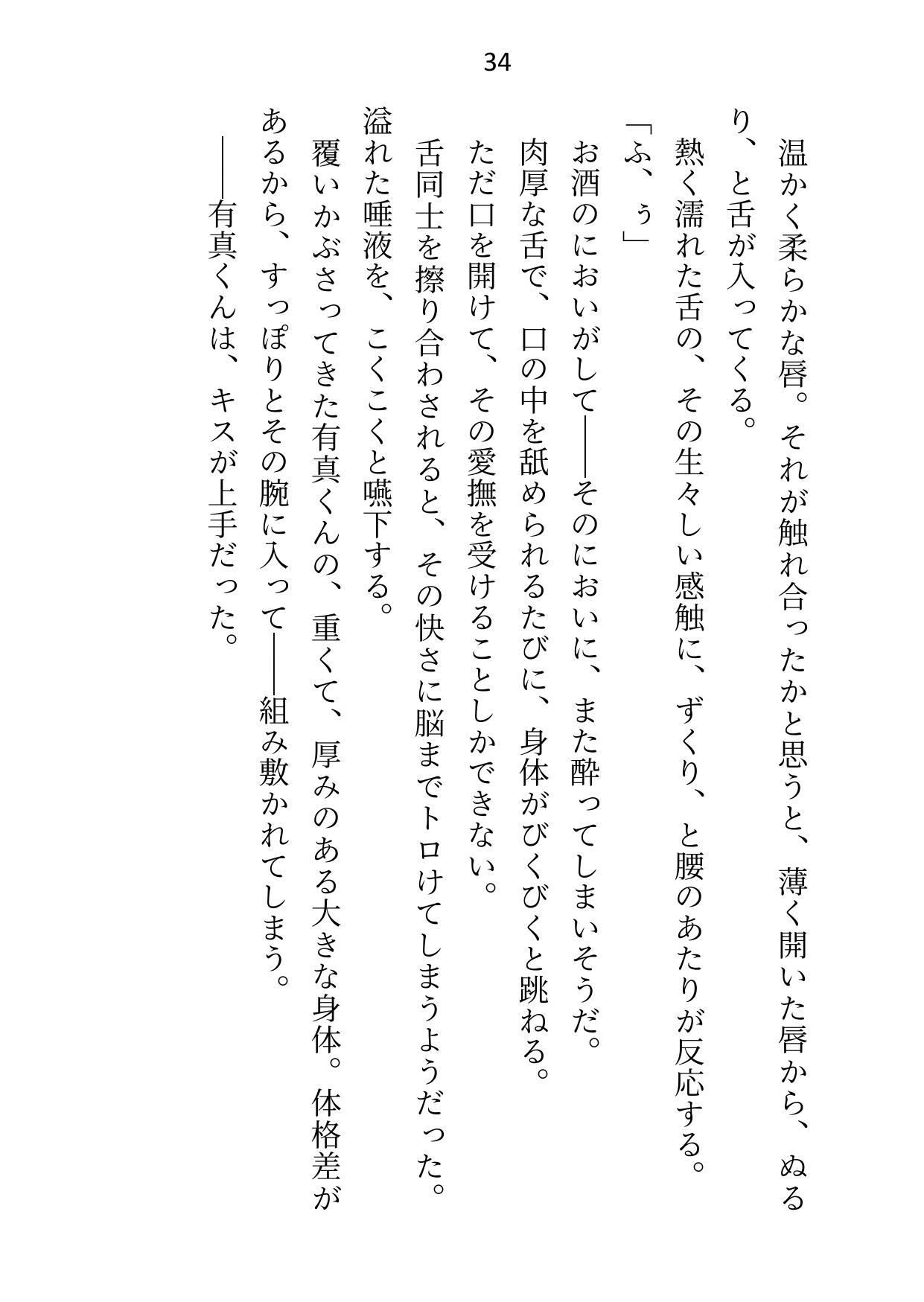 34

温かく柔らかな唇。それが触れ合ったかと思うと、薄く開いた唇から、ぬるり、と舌が入ってくる。

熱く濡れた舌の、その生々しい感触に、ずくり、と腰のあたりが反応する。

「ふ、ぅ」

お酒のにおいがして――そのにおいに、また酔ってしまいそうだ。

肉厚な舌で、口の中を舐められるたびに、身体がびくびくと跳ねる。

ただ口を開けて、その愛撫を受けることしかできない。

舌同士を擦り合わされると、その快さに脳までトロけてしまうようだった。

溢れた唾液を、こくこくと嚥下する。

覆いかぶさってきた有真くんの、重くて、厚みのある大きな身体。体格差があるから、すっぽりとその腕に入って――組み敷かれてしまう。

――有真くんは、キスが上手だった。